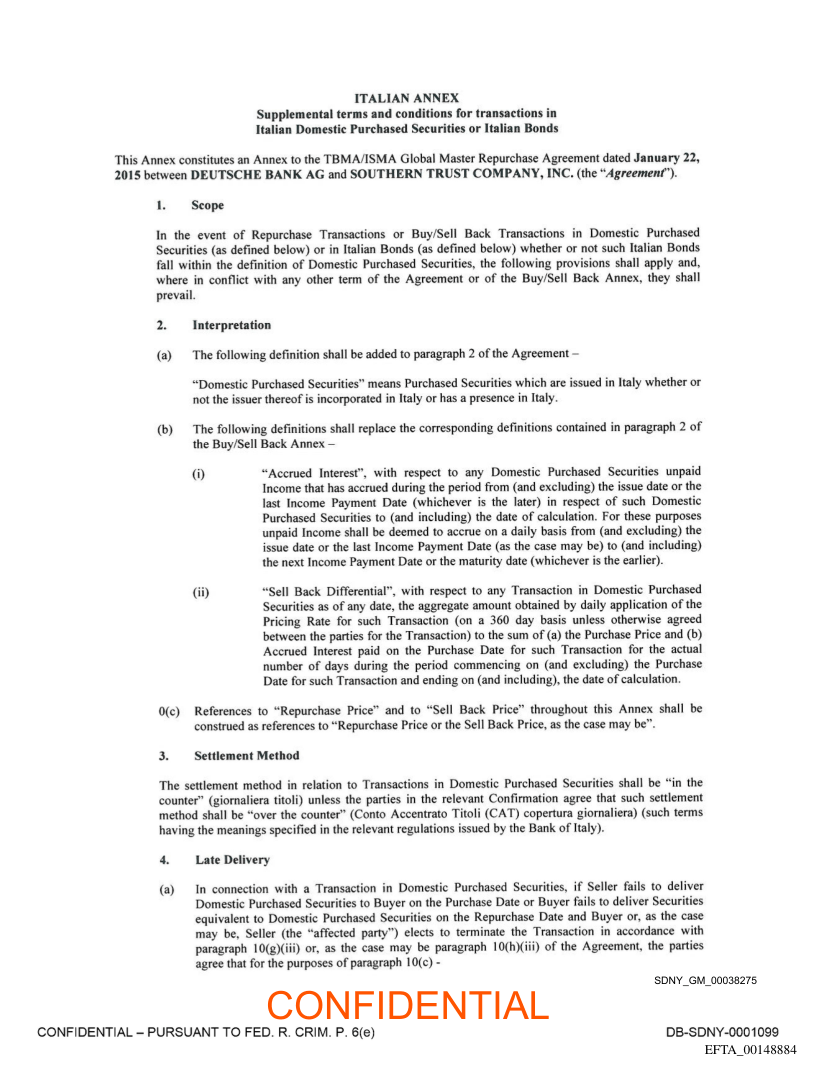 ITALIAN ANNEX
Supplemental terms and conditions for transactions in Italian Domestic Purchased Securities or Italian Bonds

This Annex constitutes an Annex to the TBMA/ISMA Global Master Repurchase Agreement dated January 22, 2015 between DEUTSCHE BANK AG and SOUTHERN TRUST COMPANY, INC. (the "Agreement").

1. Scope

In the event of Repurchase Transactions or Buy/Sell Back Transactions in Domestic Purchased Securities (as defined below) or in Italian Bonds (as defined below) whether or not such Italian Bonds fall within the definition of Domestic Purchased Securities, the following provisions shall apply and, where in conflict with any other term of the Agreement or of the Buy/Sell Back Annex, they shall prevail.

2. Interpretation

(a) The following definition shall be added to paragraph 2 of the Agreement –

"Domestic Purchased Securities" means Purchased Securities which are issued in Italy whether or not the issuer thereof is incorporated in Italy or has a presence in Italy.

(b) The following definitions shall replace the corresponding definitions contained in paragraph 2 of the Buy/Sell Back Annex –

(i) "Accrued Interest", with respect to any Domestic Purchased Securities unpaid Income that has accrued during the period from (and excluding) the issue date or the last Income Payment Date (whichever is the later) in respect of such Domestic Purchased Securities to (and including) the date of calculation. For these purposes unpaid Income shall be deemed to accrue on a daily basis from (and excluding) the issue date or the last Income Payment Date (as the case may be) to (and including) the next Income Payment Date or the maturity date (whichever is the earlier).

(ii) "Sell Back Differential", with respect to any Transaction in Domestic Purchased Securities as of any date, the aggregate amount obtained by daily application of the Pricing Rate for such Transaction (on a 360 day basis unless otherwise agreed between the parties for the Transaction) to the sum of (a) the Purchase Price and (b) Accrued Interest paid on the Purchase Date for such Transaction for the actual number of days during the period commencing on (and excluding) the Purchase Date for such Transaction and ending on (and including), the date of calculation.

0(c) References to "Repurchase Price" and to "Sell Back Price" throughout this Annex shall be construed as references to "Repurchase Price or the Sell Back Price, as the case may be".

3. Settlement Method

The settlement method in relation to Transactions in Domestic Purchased Securities shall be "in the counter" (giornaliera titoli) unless the parties in the relevant Confirmation agree that such settlement method shall be "over the counter" (Conto Accentrato Titoli (CAT) copertura giornaliera) (such terms having the meanings specified in the relevant regulations issued by the Bank of Italy).

4. Late Delivery

(a) In connection with a Transaction in Domestic Purchased Securities, if Seller fails to deliver Domestic Purchased Securities to Buyer on the Purchase Date or Buyer fails to deliver Securities equivalent to Domestic Purchased Securities on the Repurchase Date and Buyer or, as the case may be, Seller (the "affected party") elects to terminate the Transaction in accordance with paragraph 10(g)(iii) or, as the case may be paragraph 10(h)(iii) of the Agreement, the parties agree that for the purposes of paragraph 10(c) -

SDNY_GM_00038275

CONFIDENTIAL

CONFIDENTIAL – PURSUANT TO FED. R. CRIM. P. 6(e)

DB-SDNY-0001099

EFTA_00148884